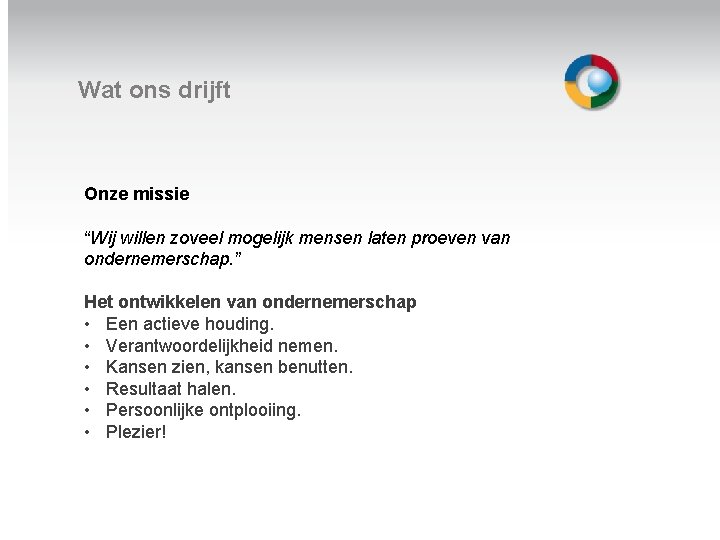 Wat ons drijft

Onze missie

“Wij willen zoveel mogelijk mensen laten proeven van ondernemerschap.”

Het ontwikkelen van ondernemerschap
• Een actieve houding.
• Verantwoordelijkheid nemen.
• Kansen zien, kansen benutten.
• Resultaat halen.
• Persoonlijke ontplooiing.
• Plezier!